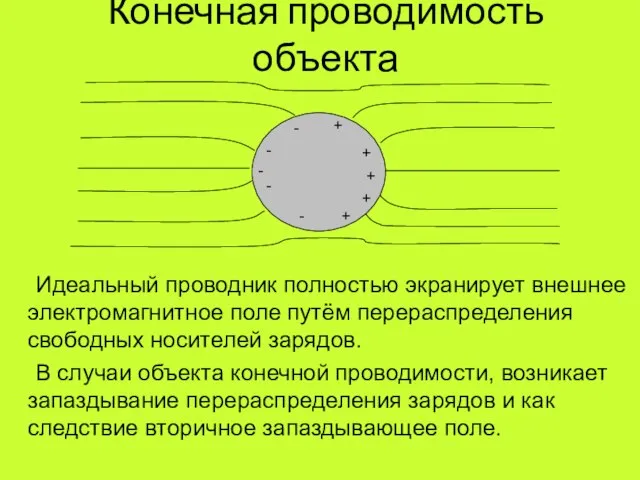 Конечная проводимость объекта

- +
- +
- +
- +
- +

Идеальный проводник полностью экранирует внешнее электромагнитное поле путём перераспределения свободных носителей зарядов.

В случаи объекта конечной проводимости, возникает запаздывание перераспределения зарядов и как следствие вторичное запаздывающее поле.